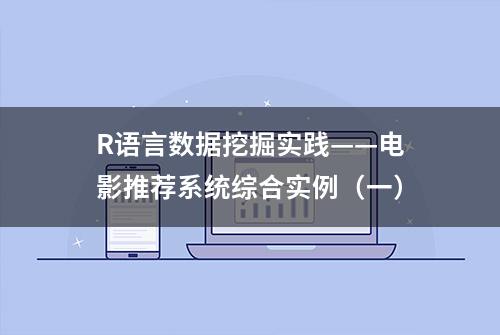 R语言数据挖掘实践——电影推荐系统综合实例（一）